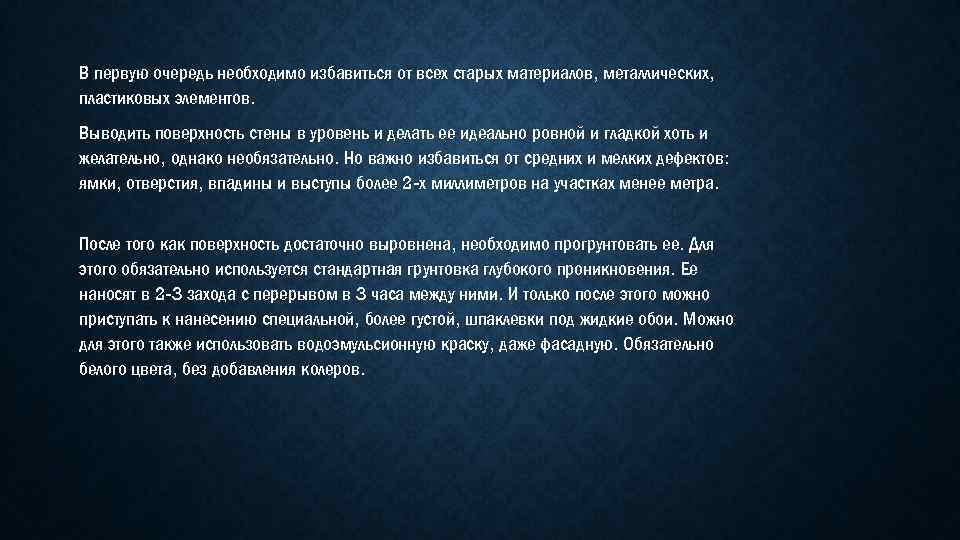 В первую очередь необходимо избавиться от всех старых материалов, металлических, пластиковых элементов.

Выводить поверхность стены в уровень и делать ее идеально ровной и гладкой хоть и желательно, однако необязательно. Но важно избавиться от средних и мелких дефектов: ямки, отверстия, впадины и выступы более 2-х миллиметров на участках менее метра.

После того как поверхность достаточно выровнена, необходимо прогрунтовать ее. Для этого обязательно используется стандартная грунтовка глубокого проникновения. Ее наносят в 2-3 захода с перерывом в 3 часа между ними. И только после этого можно приступать к нанесению специальной, более густой, шпаклевки под жидкие обои. Можно для этого также использовать водоэмульсионную краску, даже фасадную. Обязательно белого цвета, без добавления колеров.